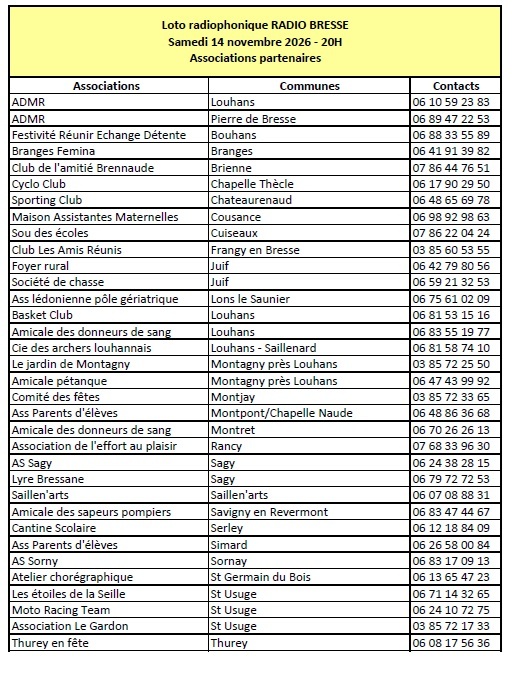 Loto radiophonique RADIO BRESSE
Samedi 14 novembre 2026 - 20H
Associations partenaires

| Associations | Communes | Contacts |
|---|---|---|
| ADMR | Louhans | 06 10 59 23 83 |
| ADMR | Pierre de Bresse | 06 89 47 22 53 |
| Festivité Réunir Echange Détente | Bouhans | 06 88 33 55 89 |
| Branges Femina | Branges | 06 41 91 39 82 |
| Club de l'amitié Brennaude | Brienne | 07 86 44 76 51 |
| Cyclo Club | Chapelle Thècle | 06 17 90 29 50 |
| Sporting Club | Chateaurenaud | 06 48 65 69 78 |
| Maison Assistantes Maternelles | Cousance | 06 98 92 98 63 |
| Sou des écoles | Cuiseaux | 07 86 22 04 24 |
| Club Les Amis Réunis | Frangy en Bresse | 03 85 60 53 55 |
| Foyer rural | Juif | 06 42 79 80 56 |
| Société de chasse | Juif | 06 59 21 32 53 |
| Ass lédonienne pôle gériatrique | Lons le Saunier | 06 75 61 02 09 |
| Basket Club | Louhans | 06 81 53 15 16 |
| Amicale des donneurs de sang | Louhans | 06 83 55 19 77 |
| Cie des archers louhannais | Louhans - Saillenard | 06 81 58 74 10 |
| Le jardin de Montagny | Montagny près Louhans | 03 85 72 25 50 |
| Amicale pétanque | Montagny près Louhans | 06 47 43 99 92 |
| Comité des fêtes | Montjay | 03 85 72 33 65 |
| Ass Parents d'élèves | Montpont/Chapelle Naude | 06 48 86 36 68 |
| Amicale des donneurs de sang | Montret | 06 70 26 26 13 |
| Association de l'effort au plaisir | Rancy | 07 68 33 96 30 |
| AS Sagy | Sagy | 06 24 38 28 15 |
| Lyre Bressane | Sagy | 06 79 72 72 53 |
| Saillen'arts | Saillen'arts | 06 07 08 88 31 |
| Amicale des sapeurs pompiers | Savigny en Revermont | 06 83 47 44 67 |
| Cantine Scolaire | Serley | 06 12 18 84 09 |
| Ass Parents d'élèves | Simard | 06 26 58 00 84 |
| AS Sorny | Sornay | 06 83 17 09 13 |
| Atelier chorégraphique | St Germain du Bois | 06 13 65 47 23 |
| Les étoiles de la Seille | St Usuge | 06 71 14 32 65 |
| Moto Racing Team | St Usuge | 06 24 10 72 75 |
| Association Le Gardon | St Usuge | 03 85 72 17 33 |
| Thurey en fête | Thurey | 06 08 17 56 36 |